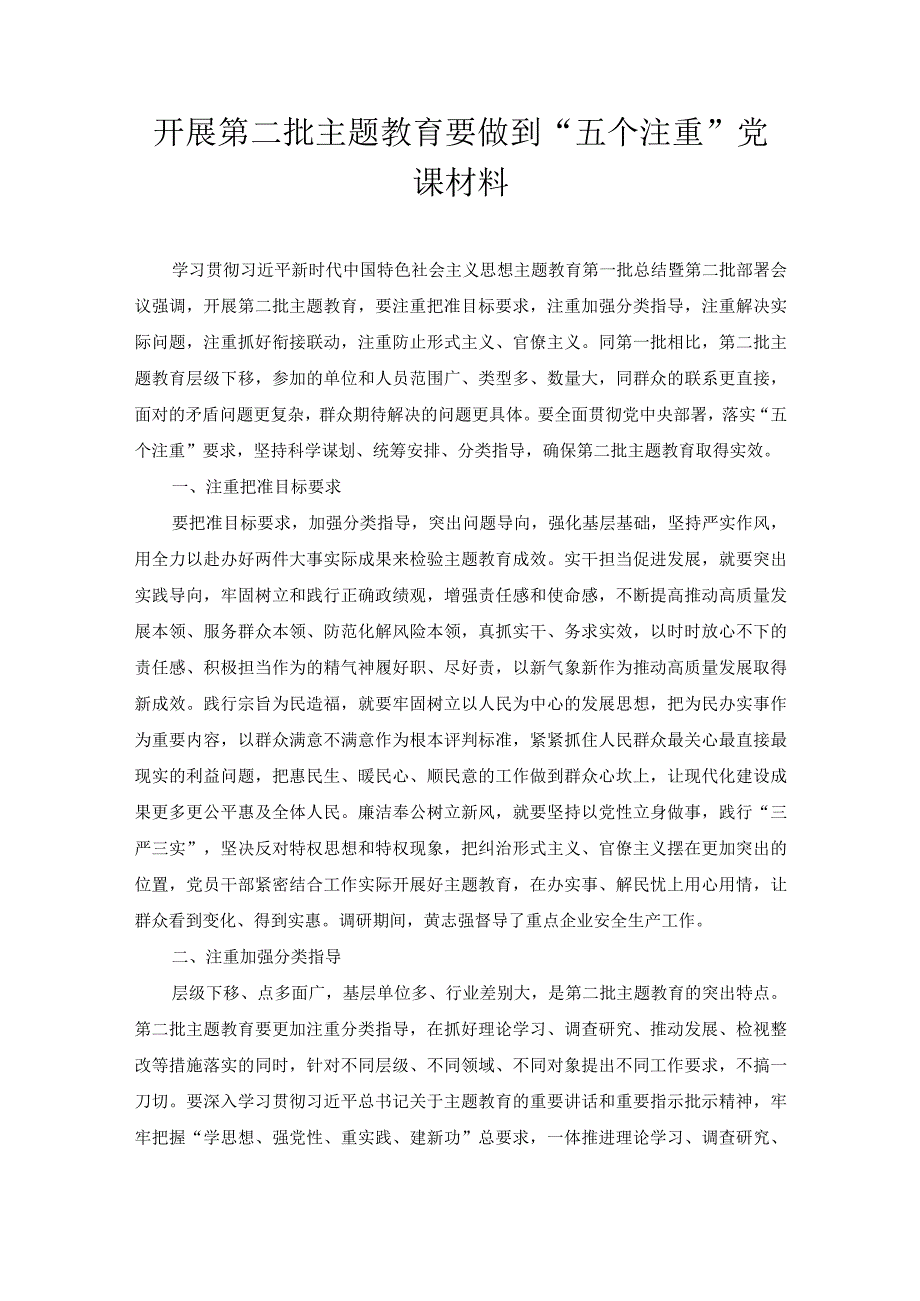 开展第二批主题教育要做到“五个注重”党课材料

学习贯彻习近平新时代中国特色社会主义思想主题教育第一批总结暨第二批部署会议强调，开展第二批主题教育，要注重把准目标要求，注重加强分类指导，注重解决实际问题，注重抓好衔接联动，注重防止形式主义、官僚主义。同第一批相比，第二批主题教育层级下移，参加的单位和人员范围广、类型多、数量大，同群众的联系更直接，面对的矛盾问题更复杂，群众期待解决的问题更具体。要全面贯彻党中央部署，落实“五个注重”要求，坚持科学谋划、统筹安排、分类指导，确保第二批主题教育取得实效。

一、注重把准目标要求

要把准目标要求，加强分类指导，突出问题导向，强化基层基础，坚持严实作风，用全力以赴办好两件大事实际成果来检验主题教育成效。实干担当促进发展，就要突出实践导向，牢固树立和践行正确政绩观，增强责任感和使命感，不断提高推动高质量发展本领、服务群众本领、防范化解风险本领，真抓实干、务求实效，以时时放心不下的责任感、积极担当作为的精气神履好职、尽好责，以新气象新作为推动高质量发展取得新成效。践行宗旨为民造福，就要牢固树立以人民为中心的发展思想，把为民办实事作为重要内容，以群众满意不满意作为根本评判标准，紧紧抓住人民群众最关心最直接最现实的利益问题，把惠民生、暖民心、顺民意的工作做到群众心坎上，让现代化建设成果更多更公平惠及全体人民。廉洁奉公树立新风，就要坚持以党性立身做事，践行“三严三实”，坚决反对特权思想和特权现象，把纠治形式主义、官僚主义摆在更加突出的位置，党员干部紧密结合工作实际开展好主题教育，在办实事、解民忧上用心用情，让群众看到变化、得到实惠。调研期间，黄志强督导了重点企业安全生产工作。

二、注重加强分类指导

层级下移、点多面广，基层单位多、行业差别大，是第二批主题教育的突出特点。第二批主题教育要更加注重分类指导，在抓好理论学习、调查研究、推动发展、检视整改等措施落实的同时，针对不同层级、不同领域、不同对象提出不同工作要求，不搞一刀切。要深入学习贯彻习近平总书记关于主题教育的重要讲话和重要指示批示精神，牢牢把握“学思想、强党性、重实践、建新功”总要求，一体推进理论学习、调查研究、